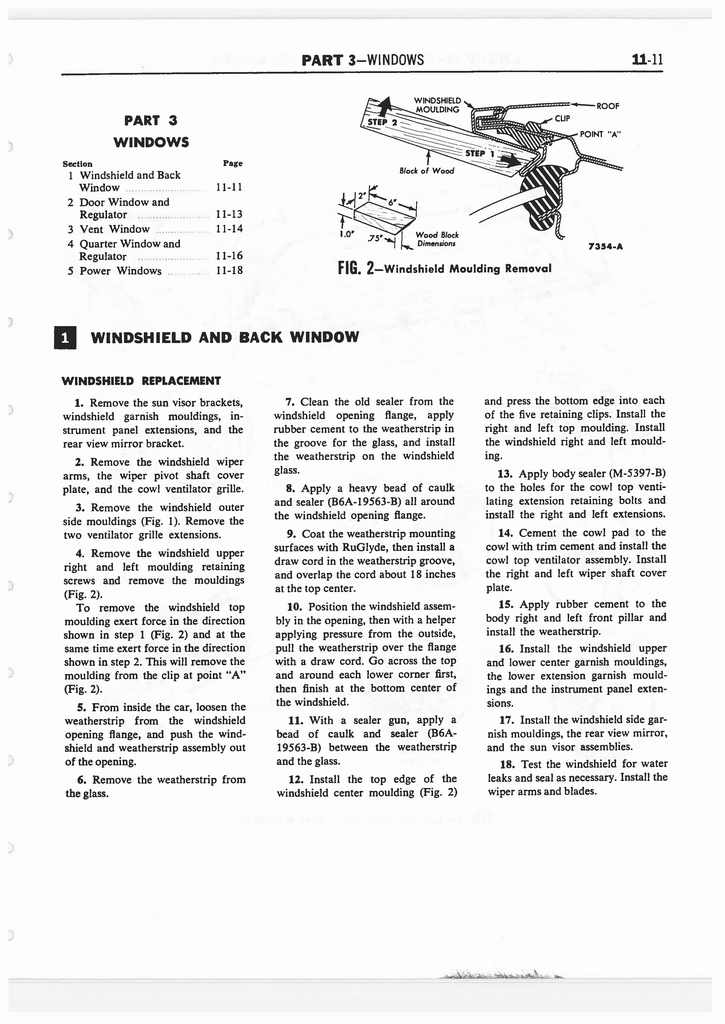 PART 3—WINDOWS 11-11

PART 3
WINDOWS

| Section | Page |
|---|---|
| 1 Windshield and Back Window | 11-11 |
| 2 Door Window and Regulator | 11-13 |
| 3 Vent Window | 11-14 |
| 4 Quarter Window and Regulator | 11-16 |
| 5 Power Windows | 11-18 |

WINDSHIELD MOULDING
STEP 2
ROOF
CLIP
POINT "A"
STEP 1
Block of Wood
2"
6"
1.0"
.75"
Wood Block Dimensions
7354-A

FIG. 2—Windshield Moulding Removal

1 WINDSHIELD AND BACK WINDOW

WINDSHIELD REPLACEMENT

1. Remove the sun visor brackets, windshield garnish mouldings, instrument panel extensions, and the rear view mirror bracket.

2. Remove the windshield wiper arms, the wiper pivot shaft cover plate, and the cowl ventilator grille.

3. Remove the windshield outer side mouldings (Fig. 1). Remove the two ventilator grille extensions.

4. Remove the windshield upper right and left moulding retaining screws and remove the mouldings (Fig. 2).
To remove the windshield top moulding exert force in the direction shown in step 1 (Fig. 2) and at the same time exert force in the direction shown in step 2. This will remove the moulding from the clip at point "A" (Fig. 2).

5. From inside the car, loosen the weatherstrip from the windshield opening flange, and push the windshield and weatherstrip assembly out of the opening.

6. Remove the weatherstrip from the glass.

7. Clean the old sealer from the windshield opening flange, apply rubber cement to the weatherstrip in the groove for the glass, and install the weatherstrip on the windshield glass.

8. Apply a heavy bead of caulk and sealer (B6A-19563-B) all around the windshield opening flange.

9. Coat the weatherstrip mounting surfaces with RuGlyde, then install a draw cord in the weatherstrip groove, and overlap the cord about 18 inches at the top center.

10. Position the windshield assembly in the opening, then with a helper applying pressure from the outside, pull the weatherstrip over the flange with a draw cord. Go across the top and around each lower corner first, then finish at the bottom center of the windshield.

11. With a sealer gun, apply a bead of caulk and sealer (B6A-19563-B) between the weatherstrip and the glass.

12. Install the top edge of the windshield center moulding (Fig. 2) and press the bottom edge into each of the five retaining clips. Install the right and left top moulding. Install the windshield right and left moulding.

13. Apply body sealer (M-5397-B) to the holes for the cowl top ventilating extension retaining bolts and install the right and left extensions.

14. Cement the cowl pad to the cowl with trim cement and install the cowl top ventilator assembly. Install the right and left wiper shaft cover plate.

15. Apply rubber cement to the body right and left front pillar and install the weatherstrip.

16. Install the windshield upper and lower center garnish mouldings, the lower extension garnish mouldings and the instrument panel extensions.

17. Install the windshield side garnish mouldings, the rear view mirror, and the sun visor assemblies.

18. Test the windshield for water leaks and seal as necessary. Install the wiper arms and blades.